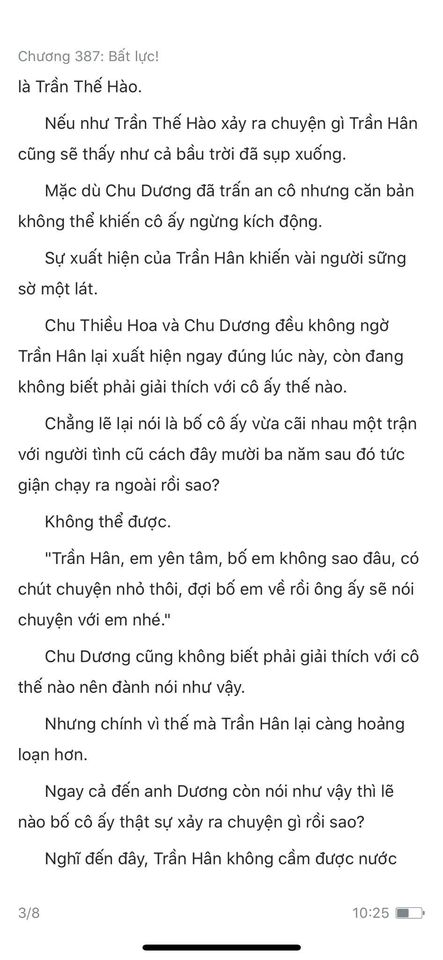 Chương 387: Bất lực!

là Trần Thế Hào.

Nếu như Trần Thế Hào xảy ra chuyện gì Trần Hân cũng sẽ thấy như cả bầu trời đã sụp xuống.

Mặc dù Chu Dương đã trấn an cô nhưng căn bản không thể khiến cô ấy ngừng kích động.

Sự xuất hiện của Trần Hân khiến vài người sững sờ một lát.

Chu Thiều Hoa và Chu Dương đều không ngờ Trần Hân lại xuất hiện ngay đúng lúc này, còn đang không biết phải giải thích với cô ấy thế nào.

Chẳng lẽ lại nói là bố cô ấy vừa cãi nhau một trận với người tình cũ cách đây mười ba năm sau đó tức giận chạy ra ngoài rồi sao?

Không thể được.

"Trần Hân, em yên tâm, bố em không sao đâu, có chút chuyện nhỏ thôi, đợi bố em về rồi ông ấy sẽ nói chuyện với em nhé."

Chu Dương cũng không biết phải giải thích với cô thế nào nên đành nói như vậy.

Nhưng chính vì thế mà Trần Hân lại càng hoảng loạn hơn.

Ngay cả đến anh Dương còn nói như vậy thì lẽ nào bố cô ấy thật sự xảy ra chuyện gì rồi sao?

Nghĩ đến đây, Trần Hân không cầm được nước

3/8

10:25